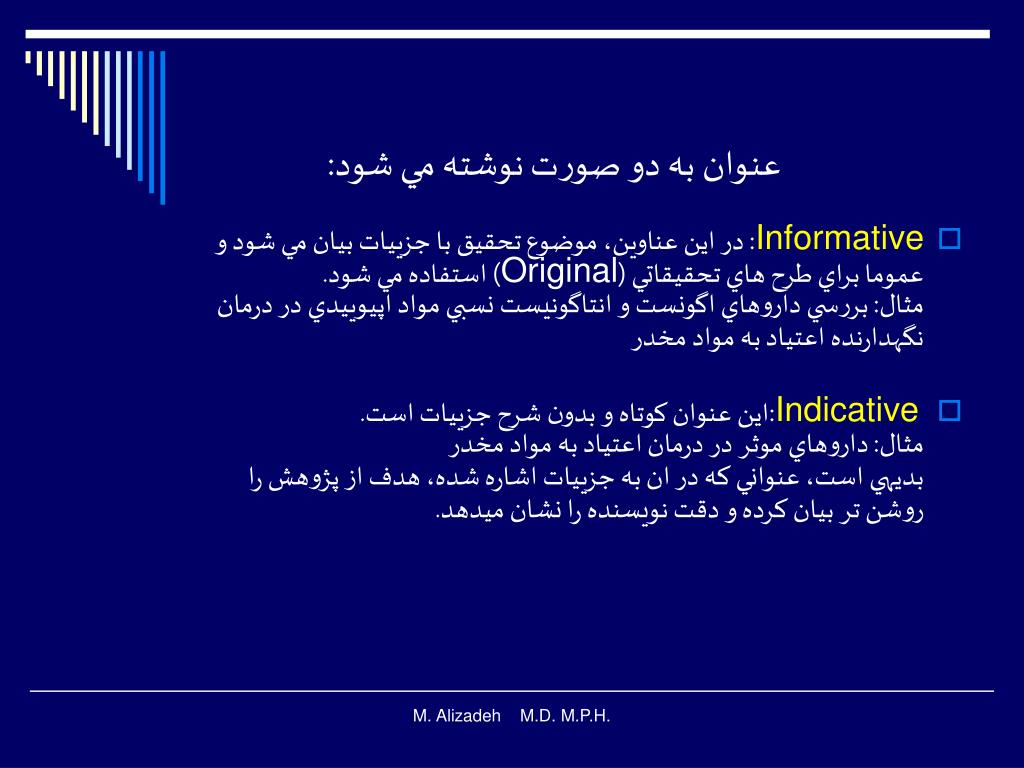 عنوان به دو صورت نوشته مي شود:

Informative: در اين عناوين، موضوع تحقيق با جزييات بيان مي شود و عموما براي طرح هاي تحقيقاتي (Original) استفاده مي شود.
مثال: بررسي داروهاي اگونست و انتاگونيست نسبي مواد اپيوييدي در درمان نگهدارنده اعتياد به مواد مخدر

Indicative:اين عنوان كوتاه و بدون شرح جزييات است.
مثال: داروهاي موثر در درمان اعتياد به مواد مخدر
بديهي است، عنواني كه در ان به جزييات اشاره شده، هدف از پژوهش را روشن تر بيان كرده و دقت نويسنده را نشان ميدهد.

M. Alizadeh M.D. M.P.H.